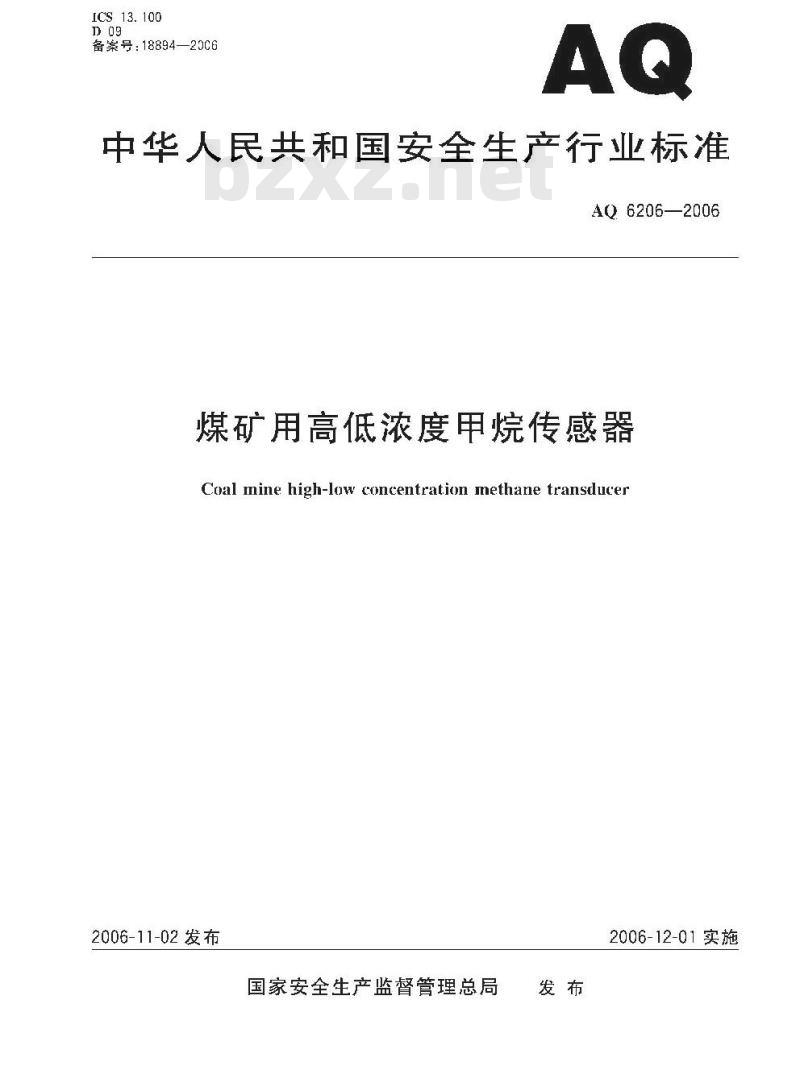 ICS 13.100
D 09
备案号:18894—2006

AQ

中华人民共和国安全生产行业标准

bzxz.net

AQ 6206—2006

煤矿用高低浓度甲烷传感器

Coal mine high-low concentration methane transducer

2006-11-02 发布

2006-12-01 实施

国家安全生产监督管理总局 发布